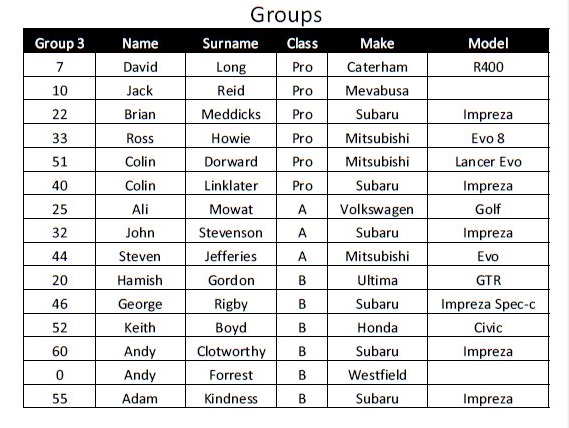 Groups

| Group 3 | Name | Surname | Class | Make | Model |
|---|---|---|---|---|---|
| 7 | David | Long | Pro | Caterham | R400 |
| 10 | Jack | Reid | Pro | Mevabusa | |
| 22 | Brian | Meddicks | Pro | Subaru | Impreza |
| 33 | Ross | Howie | Pro | Mitsubishi | Evo 8 |
| 51 | Colin | Dorward | Pro | Mitsubishi | Lancer Evo |
| 40 | Colin | Linklater | Pro | Subaru | Impreza |
| 25 | Ali | Mowat | A | Volkswagen | Golf |
| 32 | John | Stevenson | A | Subaru | Impreza |
| 44 | Steven | Jefferies | A | Mitsubishi | Evo |
| 20 | Hamish | Gordon | B | Ultima | GTR |
| 46 | George | Rigby | B | Subaru | Impreza Spec-c |
| 52 | Keith | Boyd | B | Honda | Civic |
| 60 | Andy | Clotworthy | B | Subaru | Impreza |
| 0 | Andy | Forrest | B | Westfield | |
| 55 | Adam | Kindness | B | Subaru | Impreza |